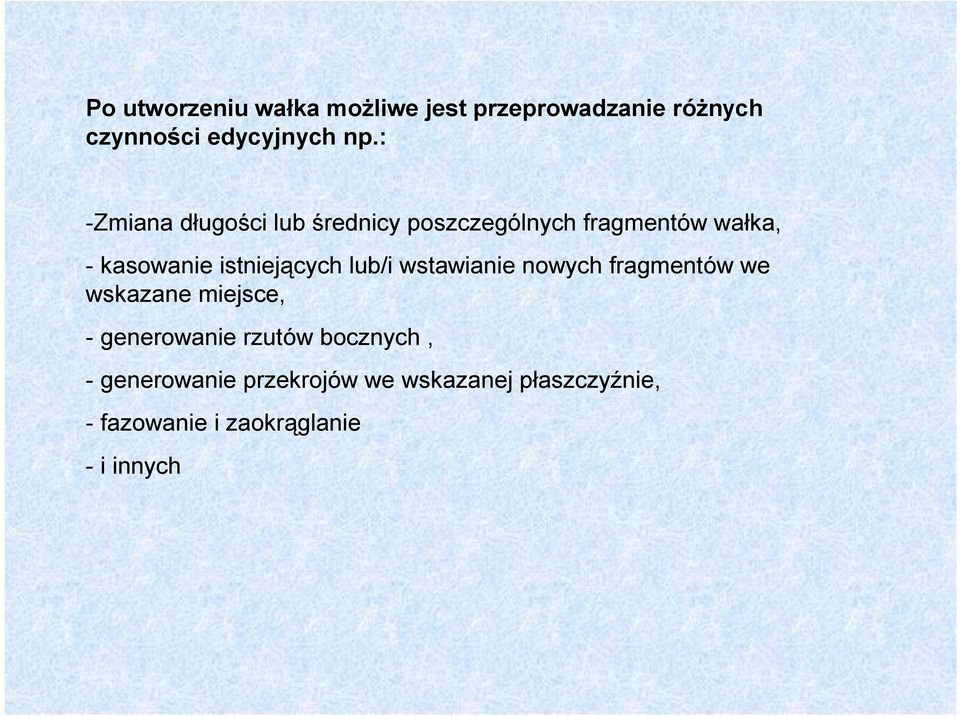 Po utworzeniu wałka możliwe jest przeprowadzanie różnych czynności edycyjnych np.:

-Zmiana długości lub średnicy poszczególnych fragmentów wałka,

- kasowanie istniejących lub/i wstawianie nowych fragmentów we wskazane miejsce,

- generowanie rzutów bocznych ,

- generowanie przekrojów we wskazanej płaszczyźnie,

- fazowanie i zaokrąglanie

- i innych